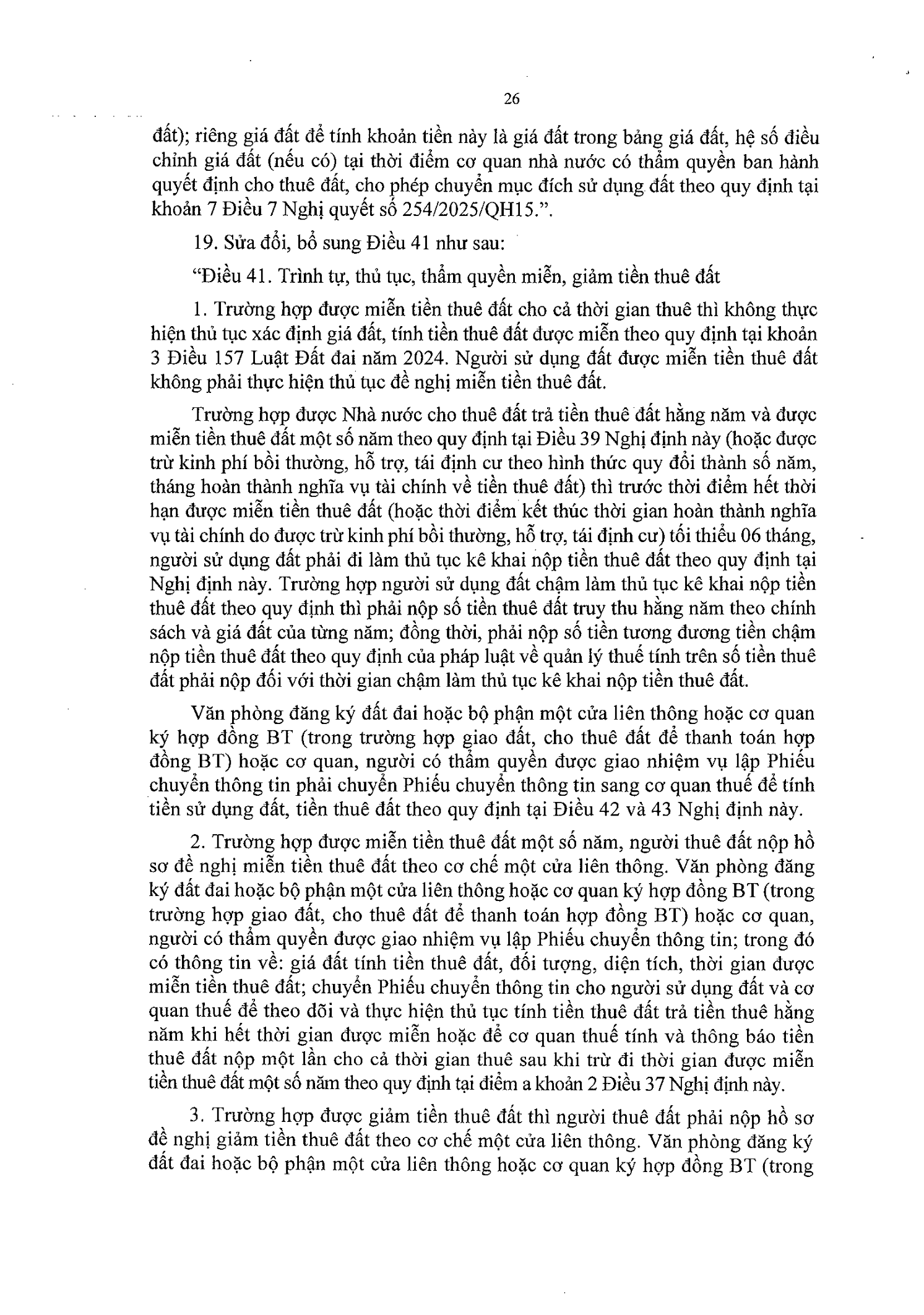 26

đất); riêng giá đất để tính khoản tiền này là giá đất trong bảng giá đất, hệ số điều chỉnh giá đất (nếu có) tại thời điểm cơ quan nhà nước có thẩm quyền ban hành quyết định cho thuê đất, cho phép chuyển mục đích sử dụng đất theo quy định tại khoản 7 Điều 7 Nghị quyết số 254/2025/QH15.".

19. Sửa đổi, bổ sung Điều 41 như sau:

"Điều 41. Trình tự, thủ tục, thẩm quyền miễn, giảm tiền thuê đất

1. Trường hợp được miễn tiền thuê đất cho cả thời gian thuê thì không thực hiện thủ tục xác định giá đất, tính tiền thuê đất được miễn theo quy định tại khoản 3 Điều 157 Luật Đất đai năm 2024. Người sử dụng đất được miễn tiền thuê đất không phải thực hiện thủ tục đề nghị miễn tiền thuê đất.

Trường hợp được Nhà nước cho thuê đất trả tiền thuê đất hằng năm và được miễn tiền thuê đất một số năm theo quy định tại Điều 39 Nghị định này (hoặc được trừ kinh phí bồi thường, hỗ trợ, tái định cư theo hình thức quy đổi thành số năm, tháng hoàn thành nghĩa vụ tài chính về tiền thuê đất) thì trước thời điểm hết thời hạn được miễn tiền thuê đất (hoặc thời điểm kết thúc thời gian hoàn thành nghĩa vụ tài chính do được trừ kinh phí bồi thường, hỗ trợ, tái định cư) tối thiểu 06 tháng, người sử dụng đất phải đi làm thủ tục kê khai nộp tiền thuê đất theo quy định tại Nghị định này. Trường hợp người sử dụng đất chậm làm thủ tục kê khai nộp tiền thuê đất theo quy định thì phải nộp số tiền thuê đất truy thu hằng năm theo chính sách và giá đất của từng năm; đồng thời, phải nộp số tiền tương đương tiền chậm nộp tiền thuê đất theo quy định của pháp luật về quản lý thuế tính trên số tiền thuê đất phải nộp đối với thời gian chậm làm thủ tục kê khai nộp tiền thuê đất.

Văn phòng đăng ký đất đai hoặc bộ phận một cửa liên thông hoặc cơ quan ký hợp đồng BT (trong trường hợp giao đất, cho thuê đất để thanh toán hợp đồng BT) hoặc cơ quan, người có thẩm quyền được giao nhiệm vụ lập Phiếu chuyển thông tin phải chuyển Phiếu chuyển thông tin sang cơ quan thuế để tính tiền sử dụng đất, tiền thuê đất theo quy định tại Điều 42 và 43 Nghị định này.

2. Trường hợp được miễn tiền thuê đất một số năm, người thuê đất nộp hồ sơ đề nghị miễn tiền thuê đất theo cơ chế một cửa liên thông. Văn phòng đăng ký đất đai hoặc bộ phận một cửa liên thông hoặc cơ quan ký hợp đồng BT (trong trường hợp giao đất, cho thuê đất để thanh toán hợp đồng BT) hoặc cơ quan, người có thẩm quyền được giao nhiệm vụ lập Phiếu chuyển thông tin; trong đó có thông tin về: giá đất tính tiền thuê đất, đối tượng, diện tích, thời gian được miễn tiền thuê đất; chuyển Phiếu chuyển thông tin cho người sử dụng đất và cơ quan thuế để theo dõi và thực hiện thủ tục tính tiền thuê đất trả tiền thuê hằng năm khi hết thời gian được miễn hoặc để cơ quan thuế tính và thông báo tiền thuê đất nộp một lần cho cả thời gian thuê sau khi trừ đi thời gian được miễn tiền thuê đất một số năm theo quy định tại điểm a khoản 2 Điều 37 Nghị định này.

3. Trường hợp được giảm tiền thuê đất thì người thuê đất phải nộp hồ sơ đề nghị giảm tiền thuê đất theo cơ chế một cửa liên thông. Văn phòng đăng ký đất đai hoặc bộ phận một cửa liên thông hoặc cơ quan ký hợp đồng BT (trong